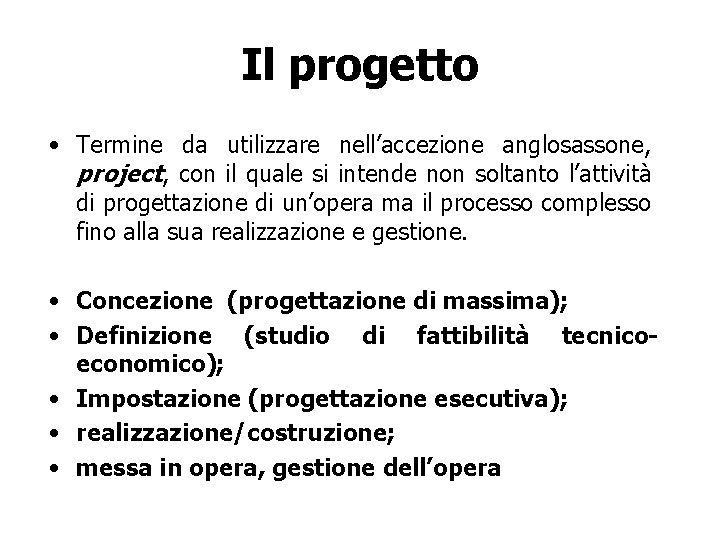 Il progetto

• Termine da utilizzare nell'accezione anglosassone, project, con il quale si intende non soltanto l'attività di progettazione di un'opera ma il processo complesso fino alla sua realizzazione e gestione.

• Concezione (progettazione di massima);
• Definizione (studio di fattibilità tecnico-economico);
• Impostazione (progettazione esecutiva);
• realizzazione/costruzione;
• messa in opera, gestione dell'opera